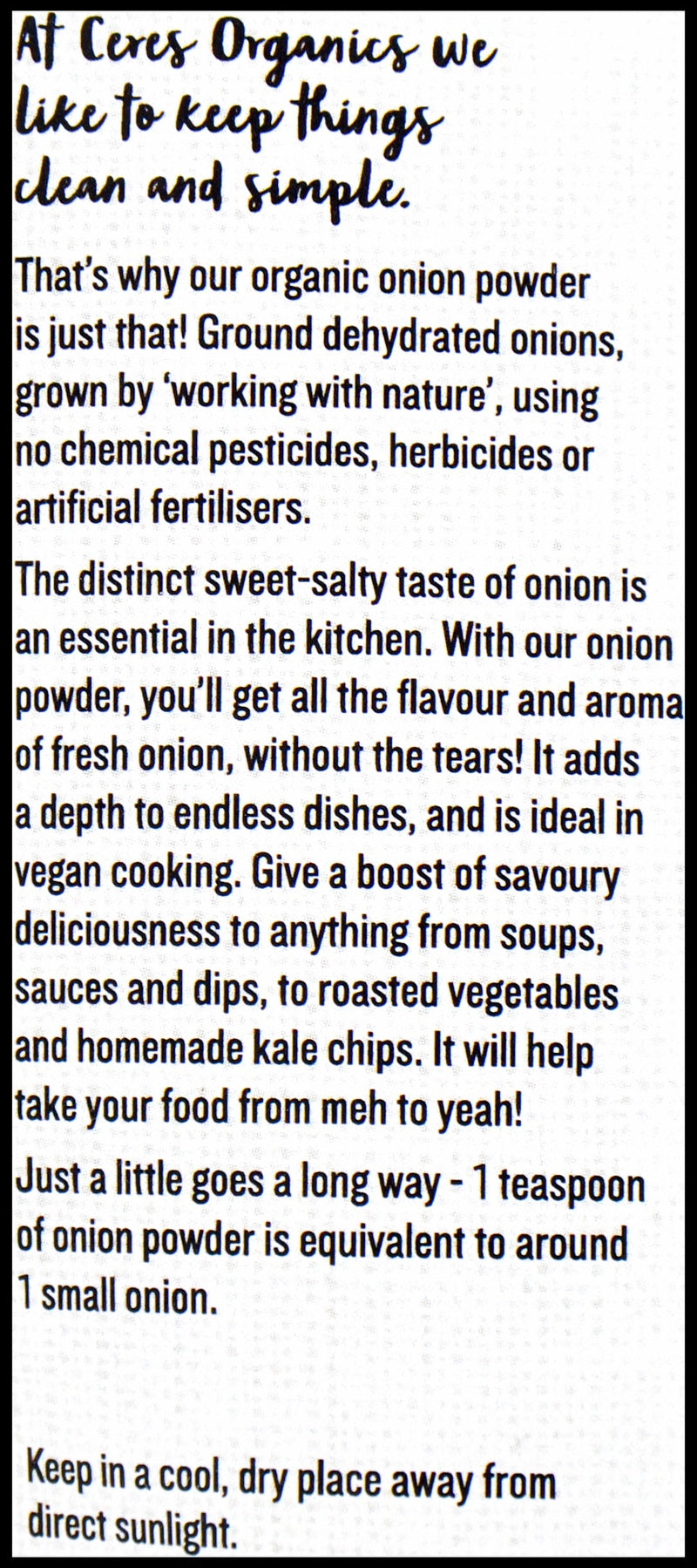 At Ceres Organics we like to keep things clean and simple.

That's why our organic onion powder is just that! Ground dehydrated onions, grown by 'working with nature', using no chemical pesticides, herbicides or artificial fertilisers.

The distinct sweet-salty taste of onion is an essential in the kitchen. With our onion powder, you'll get all the flavour and aroma of fresh onion, without the tears! It adds a depth to endless dishes, and is ideal in vegan cooking. Give a boost of savoury deliciousness to anything from soups, sauces and dips, to roasted vegetables and homemade kale chips. It will help take your food from meh to yeah!

Just a little goes a long way - 1 teaspoon of onion powder is equivalent to around 1 small onion.

Keep in a cool, dry place away from direct sunlight.